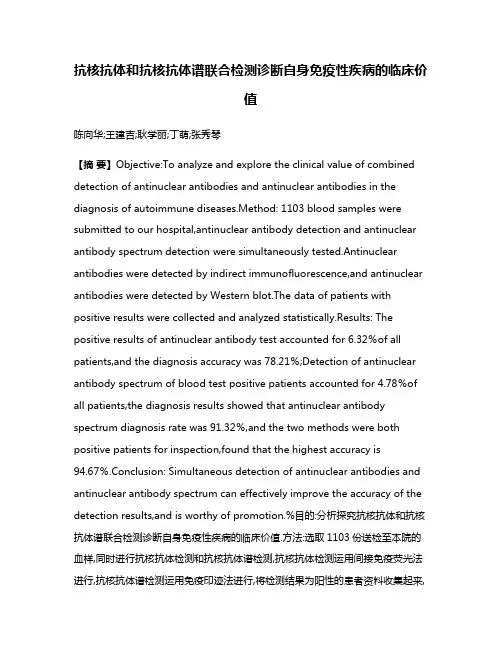 抗核抗体和抗核抗体谱联合检测诊断自身免疫性疾病的临床价值

陈向华;王建吉;耿学丽;丁萌;张秀琴

【摘 要】Objective:To analyze and explore the clinical value of combined detection of antinuclear antibodies and antinuclear antibodies in the diagnosis of autoimmune diseases.Method: 1103 blood samples were submitted to our hospital,antinuclear antibody detection and antinuclear antibody spectrum detection were simultaneously tested.Antinuclear antibodies were detected by indirect immunofluorescence,and antinuclear antibodies were detected by Western blot.The data of patients with positive results were collected and analyzed statistically.Results: The positive results of antinuclear antibody test accounted for 6.32%of all patients,and the diagnosis accuracy was 78.21%;Detection of antinuclear antibody spectrum of blood test positive patients accounted for 4.78%of all patients,the diagnosis results showed that antinuclear antibody spectrum diagnosis rate was 91.32%,and the two methods were both positive patients for inspection,found that the highest accuracy is 94.67%.Conclusion: Simultaneous detection of antinuclear antibodies and antinuclear antibody spectrum can effectively improve the accuracy of the detection results,and is worthy of promotion.%目的:分析探究抗核抗体和抗核抗体谱联合检测诊断自身免疫性疾病的临床价值.方法:选取 1103 份送检至本院的血样,同时进行抗核抗体检测和抗核抗体谱检测,抗核抗体检测运用间接免疫荧光法进行,抗核抗体谱检测运用免疫印迹法进行,将检测结果为阳性的患者资料收集起来,